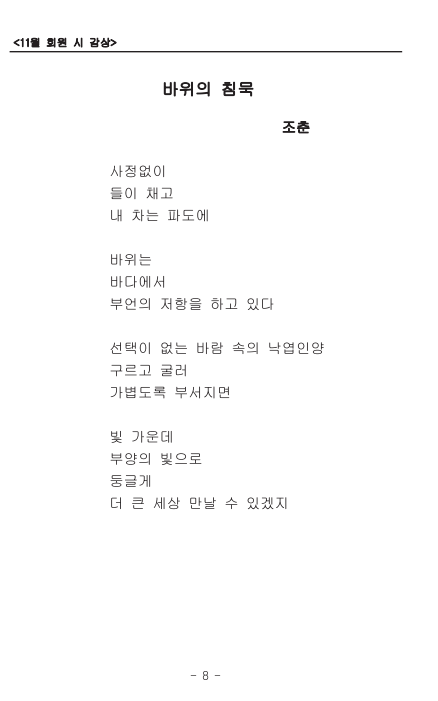 <11월 회원 시 감상>

바위의 침묵

조춘

사정없이
들이 채고
내 차는 파도에

바위는
바다에서
부언의 저항을 하고 있다

선택이 없는 바람 속의 낙엽인양
구르고 굴러
가볍도록 부서지면

빛 가운데
부양의 빛으로
둥글게
더 큰 세상 만날 수 있겠지

- 8 -